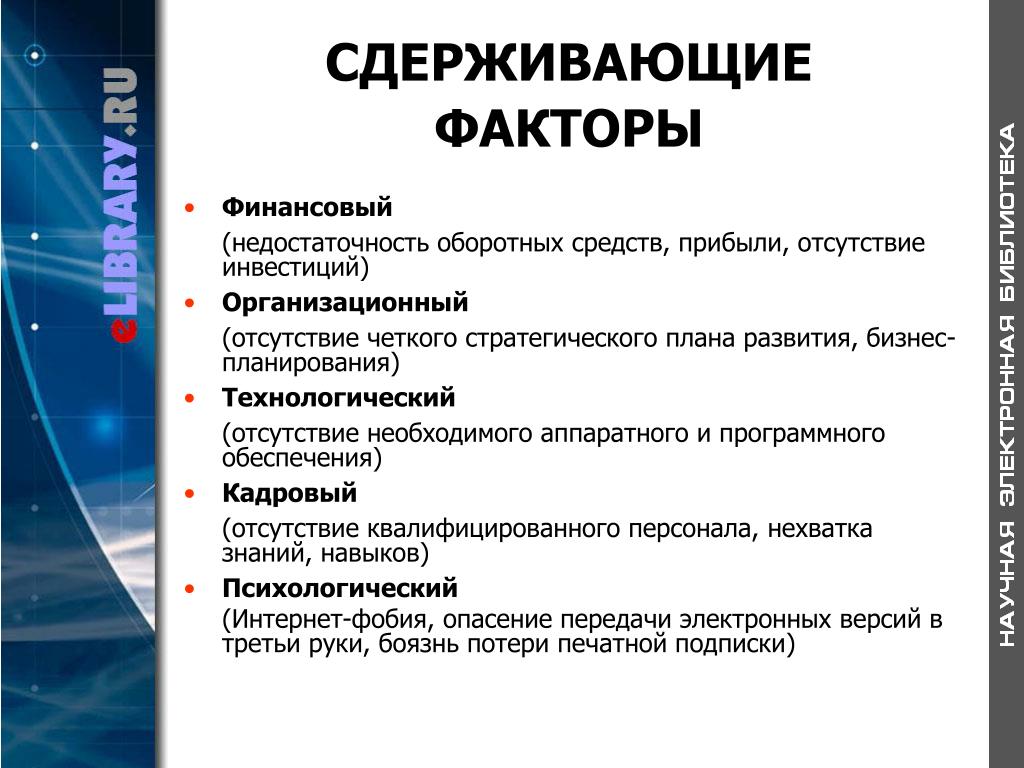 eLIBRARY.RU

СДЕРЖИВАЮЩИЕ ФАКТОРЫ

• Финансовый

(недостаточность оборотных средств, прибыли, отсутствие инвестиций)

• Организационный

(отсутствие четкого стратегического плана развития, бизнес-планирования)

• Технологический

(отсутствие необходимого аппаратного и программного обеспечения)

• Кадровый

(отсутствие квалифицированного персонала, нехватка знаний, навыков)

• Психологический

(Интернет-фобия, опасение передачи электронных версий в третьи руки, боязнь потери печатной подписки)

НАУЧНАЯ ЭЛЕКТРОННАЯ БИБЛИОТЕКА